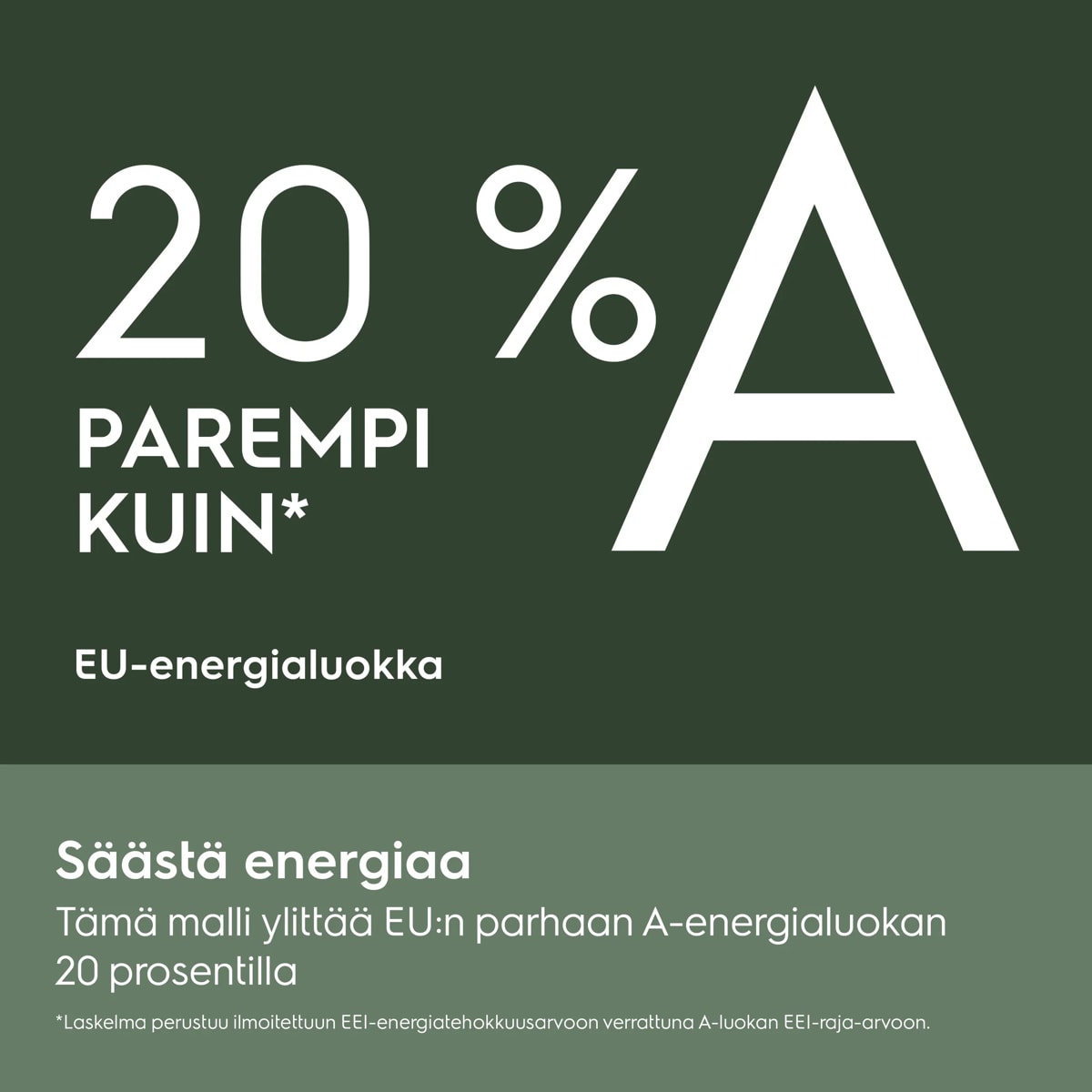 20 %

PAREMPI
KUIN*

A

EU-energialuokka

Säästä energiaa

Tämä malli ylittää EU:n parhaan A-energialuokan 20 prosentilla

*Laskelma perustuu ilmoitettuun EEI-energiatehokkuusarvoon verrattuna A-luokan EEI-raja-arvoon.